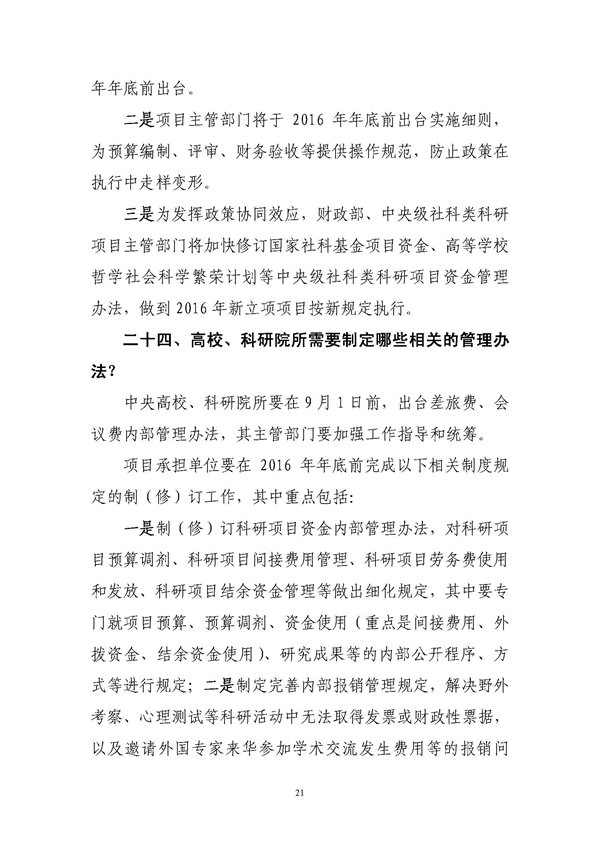 年年底前出台。

二是项目主管部门将于 2016 年年底前出台实施细则，为预算编制、评审、财务验收等提供操作规范，防止政策在执行中走样变形。

三是为发挥政策协同效应，财政部、中央级社科类科研项目主管部门将加快修订国家社科基金项目资金、高等学校哲学社会科学繁荣计划等中央级社科类科研项目资金管理办法，做到 2016 年新立项项目按新规定执行。

二十四、高校、科研院所需要制定哪些相关的管理办法？

中央高校、科研院所要在 9 月 1 日前，出台差旅费、会议费内部管理办法，其主管部门要加强工作指导和统筹。

项目承担单位要在 2016 年年底前完成以下相关制度规定的制（修）订工作，其中重点包括：

一是制（修）订科研项目资金内部管理办法，对科研项目预算调剂、科研项目间接费用管理、科研项目劳务费使用和发放、科研项目结余资金管理等做出细化规定，其中要专门就项目预算、预算调剂、资金使用（重点是间接费用、外拨资金、结余资金使用）、研究成果等的内部公开程序、方式等进行规定；二是制定完善内部报销管理规定，解决野外考察、心理测试等科研活动中无法取得发票或财政性票据，以及邀请外国专家来华参加学术交流发生费用等的报销问

21